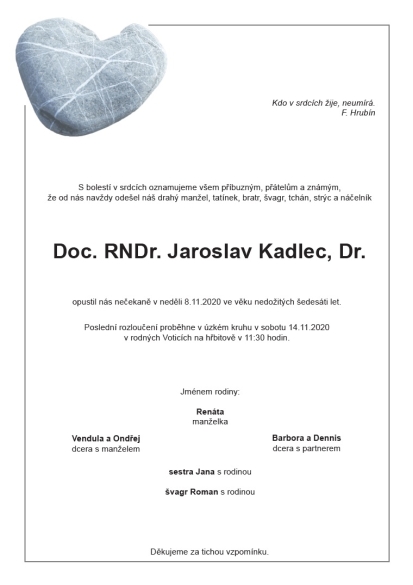 Kdo v srdcích žije, neumírá.
F. Hrubín

S bolestí v srdcích oznamujeme všem příbuzným, přátelům a známým, že od nás navždy odešel náš drahý manžel, tatínek, bratr, švagr, tchán, strýc a náčelník

Doc. RNDr. Jaroslav Kadlec, Dr.

opustil nás nečekaně v neděli 8.11.2020 ve věku nedožitých šedesáti let.

Poslední rozloučení proběhne v úzkém kruhu v sobotu 14.11.2020 v rodných Voticích na hřbitově v 11:30 hodin.

Jménem rodiny:

Renáta
manželka

Vendula a Ondřej
dcera s manželem

Barbora a Dennis
dcera s partnerem

sestra Jana s rodinou

švagr Roman s rodinou

Děkujeme za tichou vzpomínku.